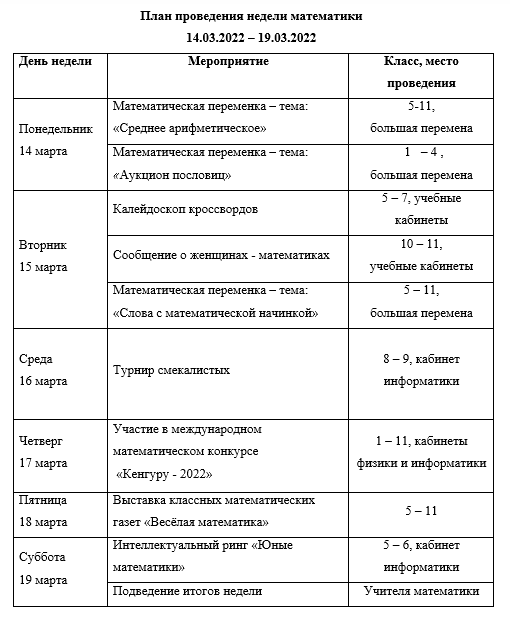 План проведения недели математики
14.03.2022 – 19.03.2022

| День недели | Мероприятие | Класс, место проведения |
|---|---|---|
| Понедельник 14 марта | Математическая переменка – тема: «Среднее арифметическое» | 5-11, большая перемена |
| | Математическая переменка – тема: «Аукцион пословиц» | 1 – 4 , большая перемена |
| Вторник 15 марта | Калейдоскоп кроссвордов | 5 – 7, учебные кабинеты |
| | Сообщение о женщинах - математиках | 10 – 11, учебные кабинеты |
| | Математическая переменка – тема: «Слова с математической начинкой» | 5 – 11, большая перемена |
| Среда 16 марта | Турнир смекалистых | 8 – 9, кабинет информатики |
| Четверг 17 марта | Участие в международном математическом конкурсе «Кенгуру - 2022» | 1 – 11, кабинеты физики и информатики |
| Пятница 18 марта | Выставка классных математических газет «Весёлая математика» | 5 – 11 |
| Суббота 19 марта | Интеллектуальный ринг «Юные математики» | 5 – 6, кабинет информатики |
| | Подведение итогов недели | Учителя математики |